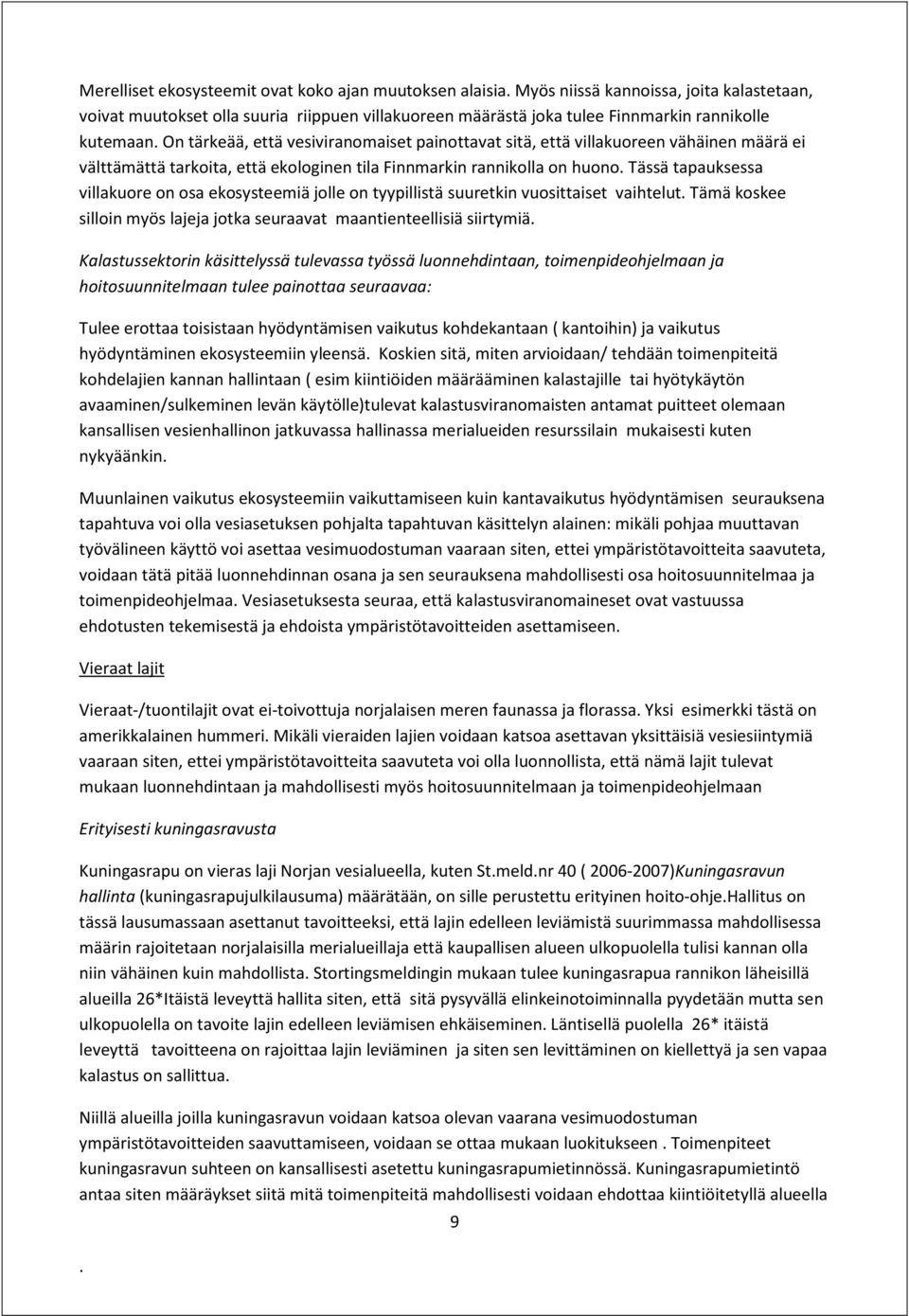 Merelliset ekosysteemit ovat koko ajan muutoksen alaisia. Myös niissä kannoissa, joita kalastetaan, voivat muutokset olla suuria riippuen villakuoreen määrästä joka tulee Finnmarkin rannikolle kutemaan. On tärkeää, että vesiviranomaiset painottavat sitä, että villakuoreen vähäinen määrä ei välttämättä tarkoita, että ekologinen tila Finnmarkin rannikolla on huono. Tässä tapauksessa villakuore on osa ekosysteemiä jolle on tyypillistä suuretkin vuosittaiset vaihtelut. Tämä koskee silloin myös lajeja jotka seuraavat maantienteellisiä siirtymiä.

Kalastussektorin käsittelyssä tulevassa työssä luonnehdintaan, toimenpideohjelmaan ja hoitosuunnitelmaan tulee painottaa seuraavaa:

Tulee erottaa toisistaan hyödyntämisen vaikutus kohdekantaan ( kantoihin) ja vaikutus hyödyntäminen ekosysteemiin yleensä. Koskien sitä, miten arvioidaan/ tehdään toimenpiteitä kohdelajien kannan hallintaan ( esim kiintiöiden määrääminen kalastajille tai hyötykäytön avaaminen/sulkeminen levän käytölle)tulevat kalastusviranomaisten antamat puitteet olemaan kansallisen vesienhallinon jatkuvassa hallinassa merialueiden resurssilain mukaisesti kuten nykyäänkin.

Muunlainen vaikutus ekosysteemiin vaikuttamiseen kuin kantavaikutus hyödyntämisen seurauksena tapahtuva voi olla vesiasetuksen pohjalta tapahtuvan käsittelyn alainen: mikäli pohjaa muuttavan työvälineen käyttö voi asettaa vesimuodostuman vaaraan siten, ettei ympäristötavoitteita saavuteta, voidaan tätä pitää luonnehdinnan osana ja sen seurauksena mahdollisesti osa hoitosuunnitelmaa ja toimenpideohjelmaa. Vesiasetuksesta seuraa, että kalastusviranomaineset ovat vastuussa ehdotusten tekemisestä ja ehdoista ympäristötavoitteiden asettamiseen.

Vieraat lajit

Vieraat-/tuontilajit ovat ei-toivottuja norjalaisen meren faunassa ja florassa. Yksi esimerkki tästä on amerikkalainen hummeri. Mikäli vieraiden lajien voidaan katsoa asettavan yksittäisiä vesiesiintymiä vaaraan siten, ettei ympäristötavoitteita saavuteta voi olla luonnollista, että nämä lajit tulevat mukaan luonnehdintaan ja mahdollisesti myös hoitosuunnitelmaan ja toimenpideohjelmaan

Erityisesti kuningasravusta

Kuningasrapu on vieras laji Norjan vesialueella, kuten St.meld.nr 40 ( 2006-2007)Kuningasravun hallinta (kuningasrapujulkilausuma) määrätään, on sille perustettu erityinen hoito-ohje.Hallitus on tässä lausumassaan asettanut tavoitteeksi, että lajin edelleen leviämistä suurimmassa mahdollisessa määrin rajoitetaan norjalaisilla merialueillaja että kaupallisen alueen ulkopuolella tulisi kannan olla niin vähäinen kuin mahdollista. Stortingsmeldingin mukaan tulee kuningasrapua rannikon läheisillä alueilla 26*Itäistä leveyttä hallita siten, että sitä pysyvällä elinkeinotoiminnalla pyydetään mutta sen ulkopuolella on tavoite lajin edelleen leviämisen ehkäiseminen. Läntisellä puolella 26* itäistä leveyttä tavoitteena on rajoittaa lajin leviäminen ja siten sen levittäminen on kiellettyä ja sen vapaa kalastus on sallittua.

Niillä alueilla joilla kuningasravun voidaan katsoa olevan vaarana vesimuodostuman ympäristötavoitteiden saavuttamiseen, voidaan se ottaa mukaan luokitukseen . Toimenpiteet kuningasravun suhteen on kansallisesti asetettu kuningasrapumietinnössä. Kuningasrapumietintö antaa siten määräykset siitä mitä toimenpiteitä mahdollisesti voidaan ehdottaa kiintiöitetyllä alueella

9

.